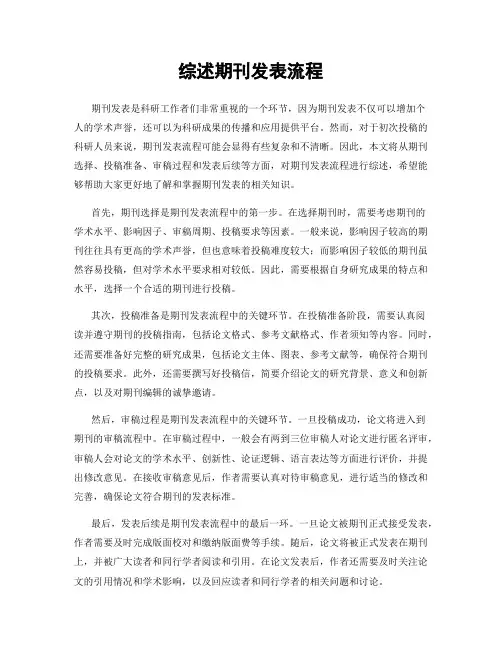 综述期刊发表流程

期刊发表是科研工作者们非常重视的一个环节，因为期刊发表不仅可以增加个人的学术声誉，还可以为科研成果的传播和应用提供平台。然而，对于初次投稿的科研人员来说，期刊发表流程可能会显得有些复杂和不清晰。因此，本文将从期刊选择、投稿准备、审稿过程和发表后续等方面，对期刊发表流程进行综述，希望能够帮助大家更好地了解和掌握期刊发表的相关知识。

首先，期刊选择是期刊发表流程中的第一步。在选择期刊时，需要考虑期刊的学术水平、影响因子、审稿周期、投稿要求等因素。一般来说，影响因子较高的期刊往往具有更高的学术声誉，但也意味着投稿难度较大；而影响因子较低的期刊虽然容易投稿，但对学术水平要求相对较低。因此，需要根据自身研究成果的特点和水平，选择一个合适的期刊进行投稿。

其次，投稿准备是期刊发表流程中的关键环节。在投稿准备阶段，需要认真阅读并遵守期刊的投稿指南，包括论文格式、参考文献格式、作者须知等内容。同时，还需要准备好完整的研究成果，包括论文主体、图表、参考文献等，确保符合期刊的投稿要求。此外，还需要撰写好投稿信，简要介绍论文的研究背景、意义和创新点，以及对期刊编辑的诚挚邀请。

然后，审稿过程是期刊发表流程中的关键环节。一旦投稿成功，论文将进入到期刊的审稿流程中。在审稿过程中，一般会有两到三位审稿人对论文进行匿名评审，审稿人会对论文的学术水平、创新性、论证逻辑、语言表达等方面进行评价，并提出修改意见。在接收审稿意见后，作者需要认真对待审稿意见，进行适当的修改和完善，确保论文符合期刊的发表标准。

最后，发表后续是期刊发表流程中的最后一环。一旦论文被期刊正式接受发表，作者需要及时完成版面校对和缴纳版面费等手续。随后，论文将被正式发表在期刊上，并被广大读者和同行学者阅读和引用。在论文发表后，作者还需要及时关注论文的引用情况和学术影响，以及回应读者和同行学者的相关问题和讨论。